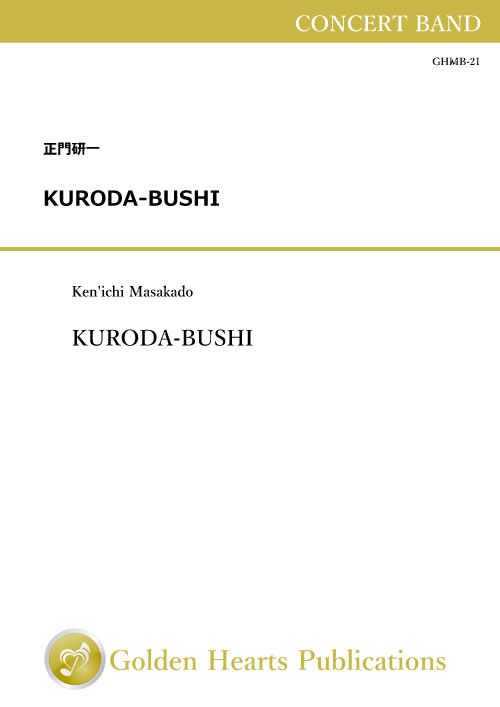 CONCERT BAND

GHMB-21

正門研一

KURODA-BUSHI

Ken'ichi Masakado

KURODA-BUSHI

Golden Hearts Publications